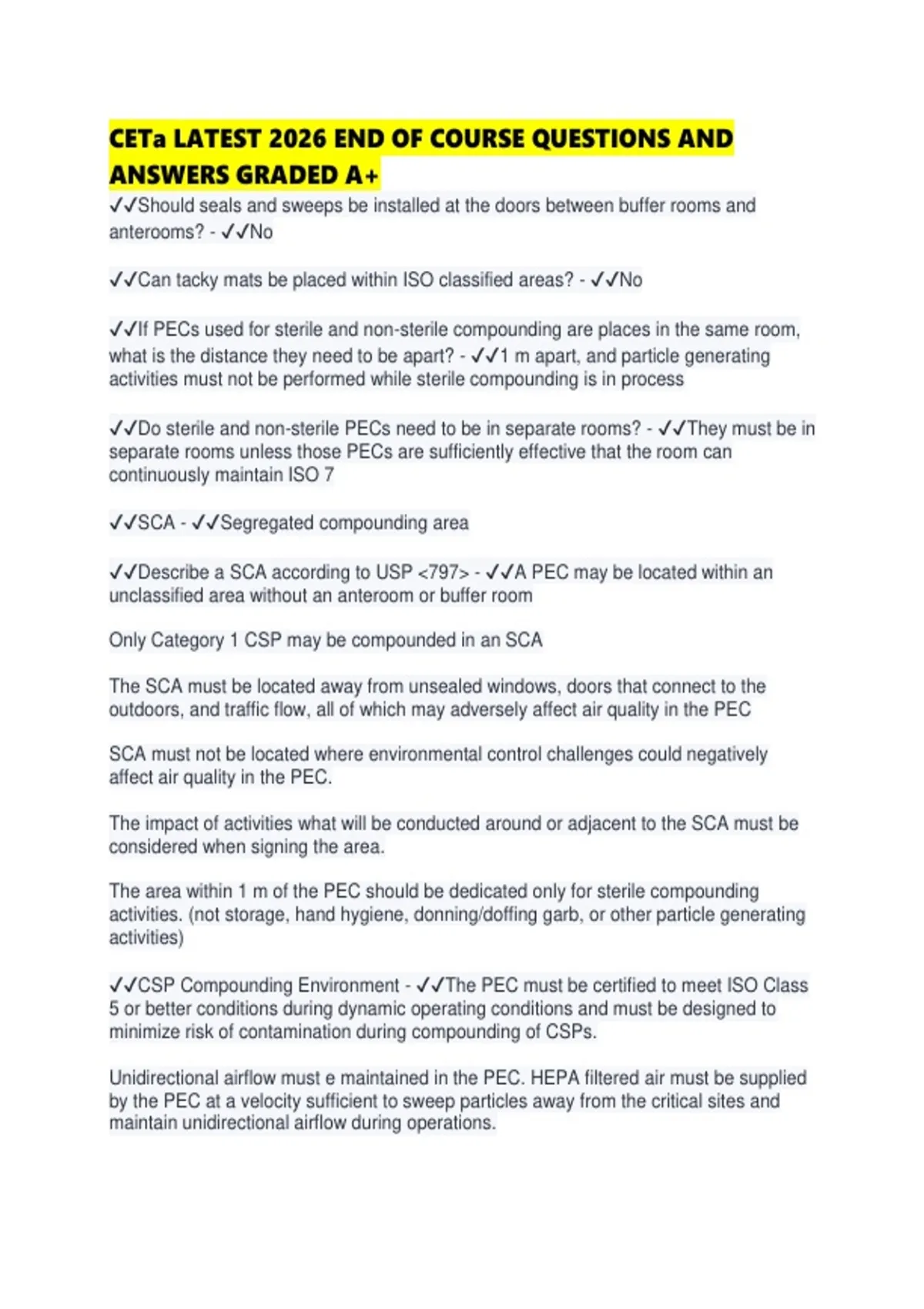 CETa LATEST 2026 END OF COURSE QUESTIONS AND ANSWERS GRADED A+

✓✓Should seals and sweeps be installed at the doors between buffer rooms and anterooms? - ✓✓No

✓✓Can tacky mats be placed within ISO classified areas? - ✓✓No

✓✓If PECs used for sterile and non-sterile compounding are places in the same room, what is the distance they need to be apart? - ✓✓1 m apart, and particle generating activities must not be performed while sterile compounding is in process

✓✓Do sterile and non-sterile PECs need to be in separate rooms? - ✓✓They must be in separate rooms unless those PECs are sufficiently effective that the room can continuously maintain ISO 7

✓✓SCA - ✓✓Segregated compounding area

✓✓Describe a SCA according to USP <797> - ✓✓A PEC may be located within an unclassified area without an anteroom or buffer room

Only Category 1 CSP may be compounded in an SCA

The SCA must be located away from unsealed windows, doors that connect to the outdoors, and traffic flow, all of which may adversely affect air quality in the PEC

SCA must not be located where environmental control challenges could negatively affect air quality in the PEC.

The impact of activities what will be conducted around or adjacent to the SCA must be considered when signing the area.

The area within 1 m of the PEC should be dedicated only for sterile compounding activities. (not storage, hand hygiene, donning/doffing garb, or other particle generating activities)

✓✓CSP Compounding Environment - ✓✓The PEC must be certified to meet ISO Class 5 or better conditions during dynamic operating conditions and must be designed to minimize risk of contamination during compounding of CSPs.

Unidirectional airflow must e maintained in the PEC. HEPA filtered air must be supplied by the PEC at a velocity sufficient to sweep particles away from the critical sites and maintain unidirectional airflow during operations.